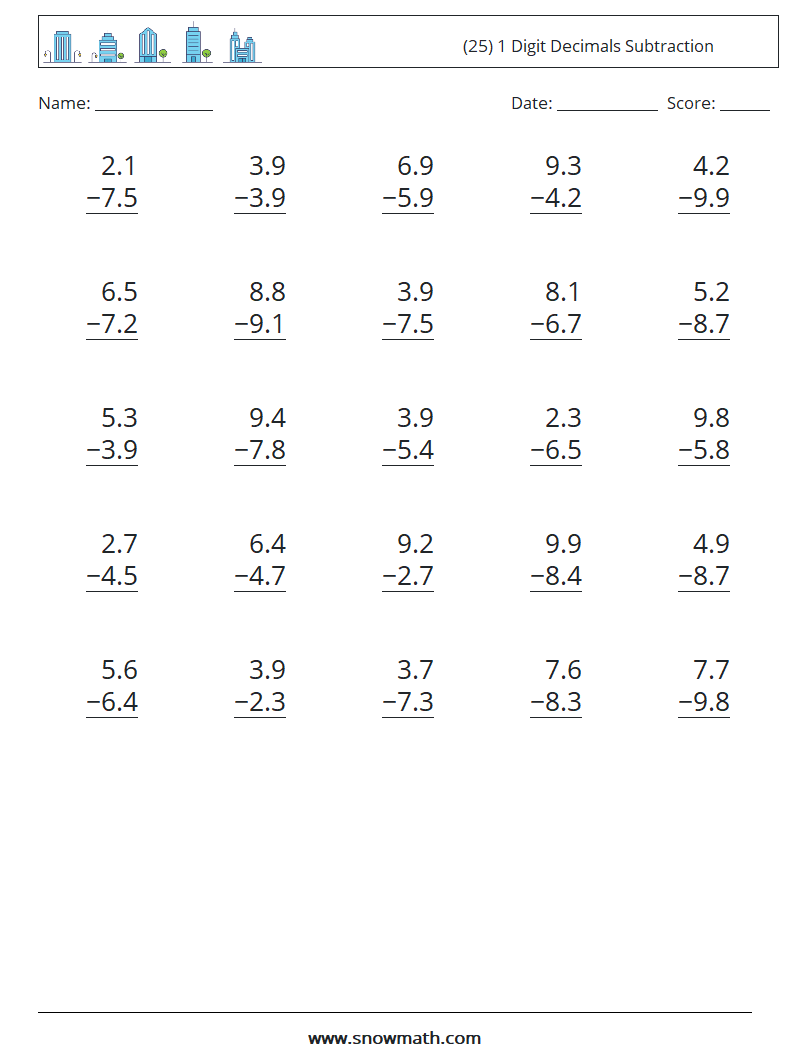 (25) 1 Digit Decimals Subtraction

Name: ____ Date: ____ Score: ____

2.1
−7.5

3.9
−3.9

6.9
−5.9

9.3
−4.2

4.2
−9.9

6.5
−7.2

8.8
−9.1

3.9
−7.5

8.1
−6.7

5.2
−8.7

5.3
−3.9

9.4
−7.8

3.9
−5.4

2.3
−6.5

9.8
−5.8

2.7
−4.5

6.4
−4.7

9.2
−2.7

9.9
−8.4

4.9
−8.7

5.6
−6.4

3.9
−2.3

3.7
−7.3

7.6
−8.3

7.7
−9.8

www.snowmath.com